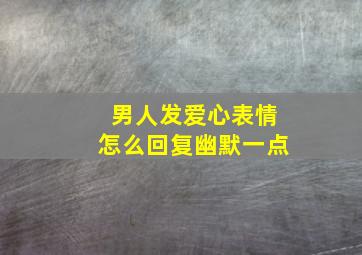 男人发爱心表情
怎么回复幽默一点